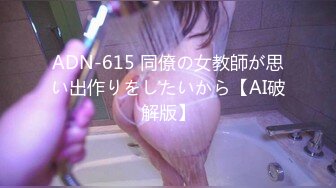 ADN-615 同僚の女教師が思い出作りをしたいから【AI破解版】